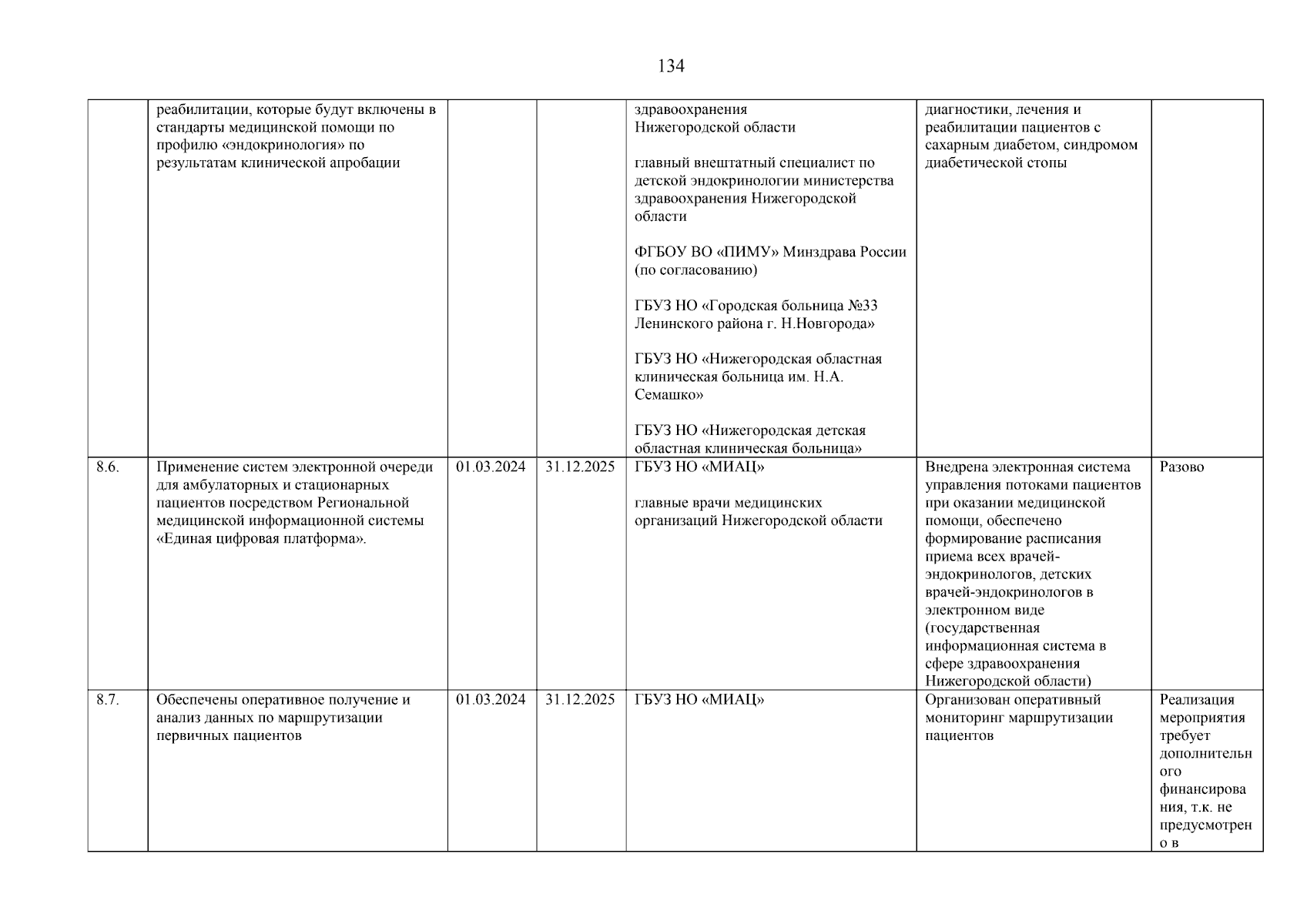 134

|  |  |  |  |  |  |  |
|---|---|---|---|---|---|---|
|  | реабилитации, которые будут включены в стандарты медицинской помощи по профилю «эндокринология» по результатам клинической апробации |  |  | здравоохранения Нижегородской области<br><br>главный внештатный специалист по детской эндокринологии министерства здравоохранения Нижегородской области<br><br>ФГБОУ ВО «ПИМУ» Минздрава России (по согласованию)<br><br>ГБУЗ НО «Городская больница №33 Ленинского района г. Н.Новгорода»<br><br>ГБУЗ НО «Нижегородская областная клиническая больница им. Н.А. Семашко»<br><br>ГБУЗ НО «Нижегородская детская областная клиническая больница» | диагностики, лечения и реабилитации пациентов с сахарным диабетом, синдромом диабетической стопы |  |
| 8.6. | Применение систем электронной очереди для амбулаторных и стационарных пациентов посредством Региональной медицинской информационной системы «Единая цифровая платформа». | 01.03.2024 | 31.12.2025 | ГБУЗ НО «МИАЦ»<br><br>главные врачи медицинских организаций Нижегородской области | Внедрена электронная система управления потоками пациентов при оказании медицинской помощи, обеспечено формирование расписания приема всех врачей-эндокринологов, детских врачей-эндокринологов в электронном виде (государственная информационная система в сфере здравоохранения Нижегородской области) | Разово |
| 8.7. | Обеспечены оперативное получение и анализ данных по маршрутизации первичных пациентов | 01.03.2024 | 31.12.2025 | ГБУЗ НО «МИАЦ» | Организован оперативный мониторинг маршрутизации пациентов | Реализация мероприятия требует дополнительного финансирования, т.к. не предусмотрено в |